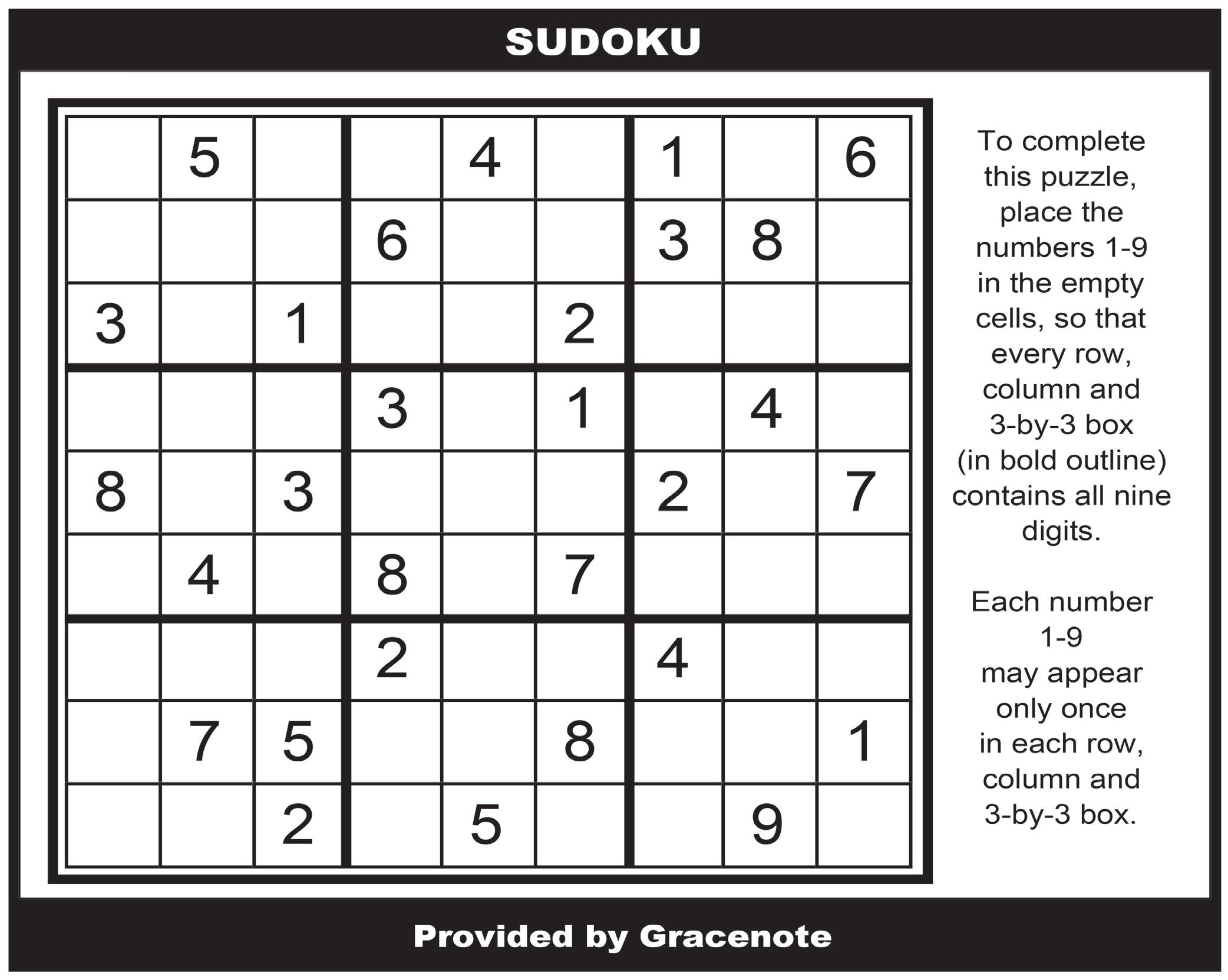 SUDOKU

|   |   |   |   |   |   |   |   |   |
|---|---|---|---|---|---|---|---|---|
|   | 5 |   |   | 4 |   | 1 |   | 6 |
|   |   |   | 6 |   |   | 3 | 8 |   |
| 3 |   | 1 |   |   | 2 |   |   |   |
|   |   |   | 3 |   | 1 |   | 4 |   |
| 8 |   | 3 |   |   |   | 2 |   | 7 |
|   | 4 |   | 8 |   | 7 |   |   |   |
|   |   |   | 2 |   |   | 4 |   |   |
|   | 7 | 5 |   |   | 8 |   |   | 1 |
|   |   | 2 |   | 5 |   |   | 9 |   |

To complete this puzzle, place the numbers 1-9 in the empty cells, so that every row, column and 3-by-3 box (in bold outline) contains all nine digits.

Each number 1-9 may appear only once in each row, column and 3-by-3 box.

Provided by Gracenote